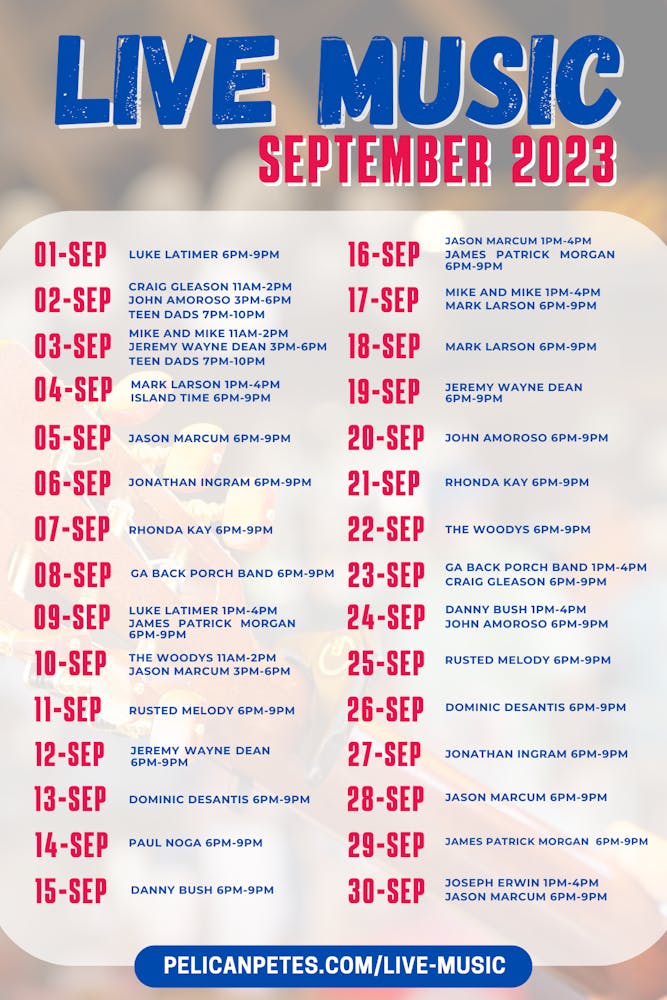 LIVE MUSIC
SEPTEMBER 2023

01-SEP LUKE LATIMER 6PM-9PM

02-SEP CRAIG GLEASON 11AM-2PM
JOHN AMOROSO 3PM-6PM
TEEN DADS 7PM-10PM

03-SEP MIKE AND MIKE 11AM-2PM
JEREMY WAYNE DEAN 3PM-6PM
TEEN DADS 7PM-10PM

04-SEP MARK LARSON 1PM-4PM
ISLAND TIME 6PM-9PM

05-SEP JASON MARCUM 6PM-9PM

06-SEP JONATHAN INGRAM 6PM-9PM

07-SEP RHONDA KAY 6PM-9PM

08-SEP GA BACK PORCH BAND 6PM-9PM

09-SEP LUKE LATIMER 1PM-4PM
JAMES PATRICK MORGAN 6PM-9PM

10-SEP THE WOODYS 11AM-2PM
JASON MARCUM 3PM-6PM

11-SEP RUSTED MELODY 6PM-9PM

12-SEP JEREMY WAYNE DEAN 6PM-9PM

13-SEP DOMINIC DESANTIS 6PM-9PM

14-SEP PAUL NOGA 6PM-9PM

15-SEP DANNY BUSH 6PM-9PM

16-SEP JASON MARCUM 1PM-4PM
JAMES PATRICK MORGAN 6PM-9PM

17-SEP MIKE AND MIKE 1PM-4PM
MARK LARSON 6PM-9PM

18-SEP MARK LARSON 6PM-9PM

19-SEP JEREMY WAYNE DEAN 6PM-9PM

20-SEP JOHN AMOROSO 6PM-9PM

21-SEP RHONDA KAY 6PM-9PM

22-SEP THE WOODYS 6PM-9PM

23-SEP GA BACK PORCH BAND 1PM-4PM
CRAIG GLEASON 6PM-9PM

24-SEP DANNY BUSH 1PM-4PM
JOHN AMOROSO 6PM-9PM

25-SEP RUSTED MELODY 6PM-9PM

26-SEP DOMINIC DESANTIS 6PM-9PM

27-SEP JONATHAN INGRAM 6PM-9PM

28-SEP JASON MARCUM 6PM-9PM

29-SEP JAMES PATRICK MORGAN 6PM-9PM

30-SEP JOSEPH ERWIN 1PM-4PM
JASON MARCUM 6PM-9PM

PELICANPETES.COM/LIVE-MUSIC